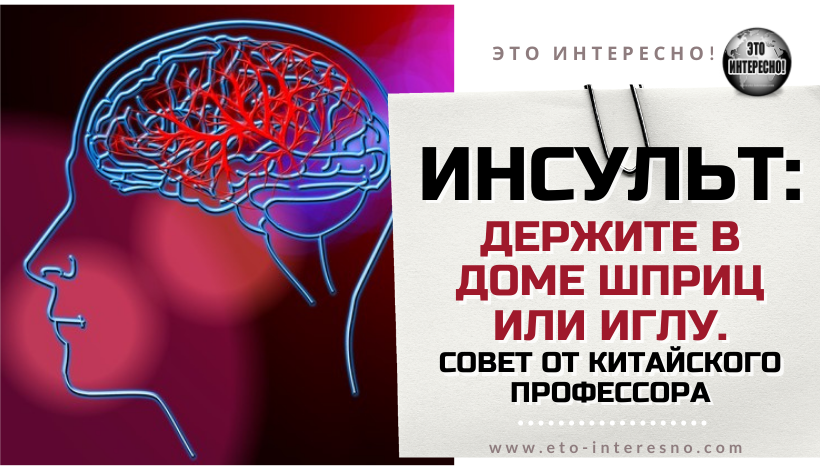 ЭТО ИНТЕРЕСНО!

ЭТО ИНТЕРЕСНО!

ИНСУЛЬТ:

ДЕРЖИТЕ В ДОМЕ ШПРИЦ ИЛИ ИГЛУ.

СОВЕТ ОТ КИТАЙСКОГО ПРОФЕССОРА

www.eto-interesno.com